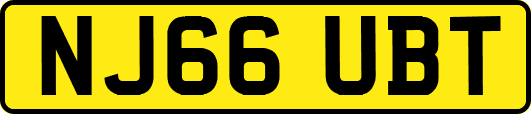 NJ66 UBT